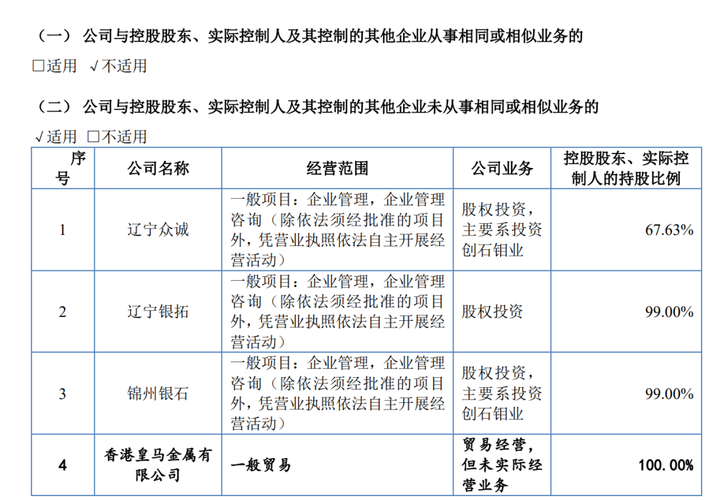 （一） 公司与控股股东、实际控制人及其控制的其他企业从事相同或相似业务的

□适用 √不适用

（二） 公司与控股股东、实际控制人及其控制的其他企业未从事相同或相似业务的

√适用 □不适用

| 序号 | 公司名称 | 经营范围 | 公司业务 | 控股股东、实际控制人的持股比例 |
|---|---|---|---|---|
| 1 | 辽宁众诚 | 一般项目：企业管理，企业管理咨询（除依法须经批准的项目外，凭营业执照依法自主开展经营活动） | 股权投资，主要系投资创石钼业 | 67.63% |
| 2 | 辽宁银拓 | 一般项目：企业管理，企业管理咨询（除依法须经批准的项目外，凭营业执照依法自主开展经营活动） | 股权投资 | 99.00% |
| 3 | 锦州银石 | 一般项目：企业管理，企业管理咨询（除依法须经批准的项目外，凭营业执照依法自主开展经营活动） | 股权投资，主要系投资创石钼业 | 99.00% |
| 4 | 香港皇马金属有限公司 | 一般贸易 | 贸易经营，但未实际经营业务 | 100.00% |